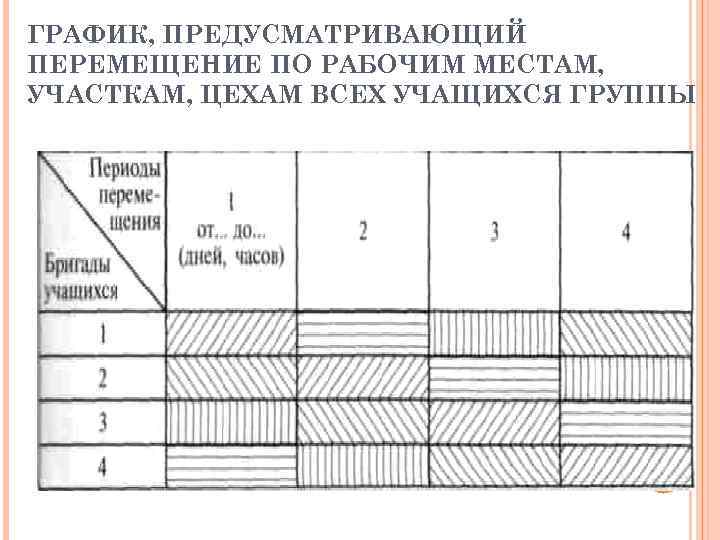 ГРАФИК, ПРЕДУСМАТРИВАЮЩИЙ ПЕРЕМЕЩЕНИЕ ПО РАБОЧИМ МЕСТАМ, УЧАСТКАМ, ЦЕХАМ ВСЕХ УЧАЩИХСЯ ГРУППЫ

| Периоды перемещения / Бригады учащихся | 1 от... до... (дней, часов) | 2 | 3 | 4 |
|---|---|---|---|---|
| 1 | | | | |
| 2 | | | | |
| 3 | | | | |
| 4 | | | | |